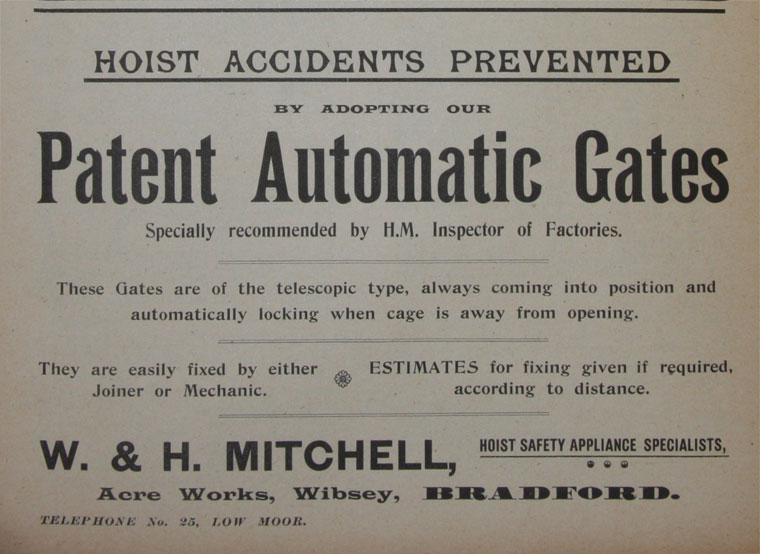 HOIST ACCIDENTS PREVENTED

BY ADOPTING OUR

Patent Automatic Gates

Specially recommended by H.M. Inspector of Factories.

These Gates are of the telescopic type, always coming into position and automatically locking when cage is away from opening.

They are easily fixed by either Joiner or Mechanic.

ESTIMATES for fixing given if required, according to distance.

W. & H. MITCHELL,

HOIST SAFETY APPLIANCE SPECIALISTS,

Acre Works, Wibsey, BRADFORD.

TELEPHONE No. 25, LOW MOOR.